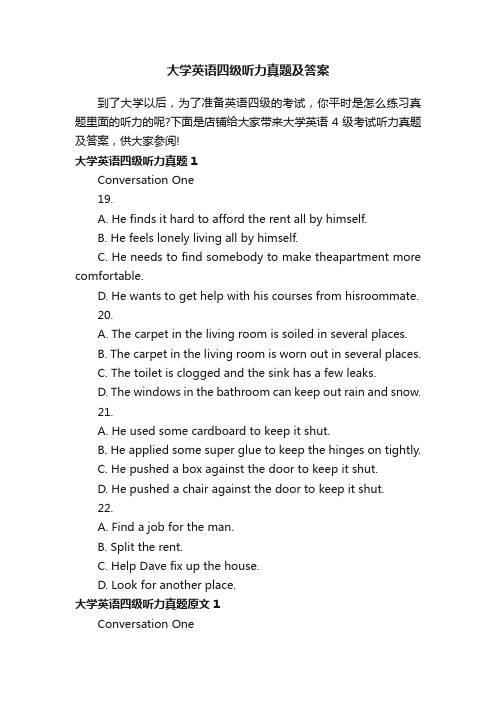 大学英语四级听力真题及答案

到了大学以后，为了准备英语四级的考试，你平时是怎么练习真题里面的听力的呢?下面是店铺给大家带来大学英语 4 级考试听力真题及答案，供大家参阅!

大学英语四级听力真题 1

Conversation One

19.

A. He finds it hard to afford the rent all by himself.

B. He feels lonely living all by himself.

C. He needs to find somebody to make theapartment more comfortable.

D. He wants to get help with his courses from hisroommate.

20.

A. The carpet in the living room is soiled in several places.

B. The carpet in the living room is worn out in several places.

C. The toilet is clogged and the sink has a few leaks.

D. The windows in the bathroom can keep out rain and snow.

21.

A. He used some cardboard to keep it shut.

B. He applied some super glue to keep the hinges on tightly.

C. He pushed a box against the door to keep it shut.

D. He pushed a chair against the door to keep it shut.

22.

A. Find a job for the man.

B. Split the rent.

C. Help Dave fix up the house.

D. Look for another place.

大学英语四级听力真题原文 1

Conversation One